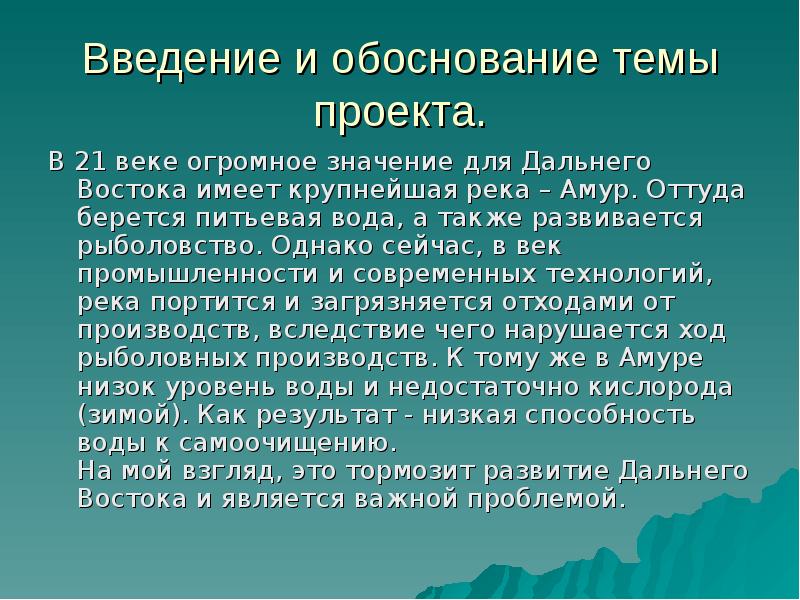 Введение и обоснование темы проекта.

В 21 веке огромное значение для Дальнего Востока имеет крупнейшая река – Амур. Оттуда берется питьевая вода, а также развивается рыболовство. Однако сейчас, в век промышленности и современных технологий, река портится и загрязняется отходами от производств, вследствие чего нарушается ход рыболовных производств. К тому же в Амуре низок уровень воды и недостаточно кислорода (зимой). Как результат - низкая способность воды к самоочищению.
На мой взгляд, это тормозит развитие Дальнего Востока и является важной проблемой.